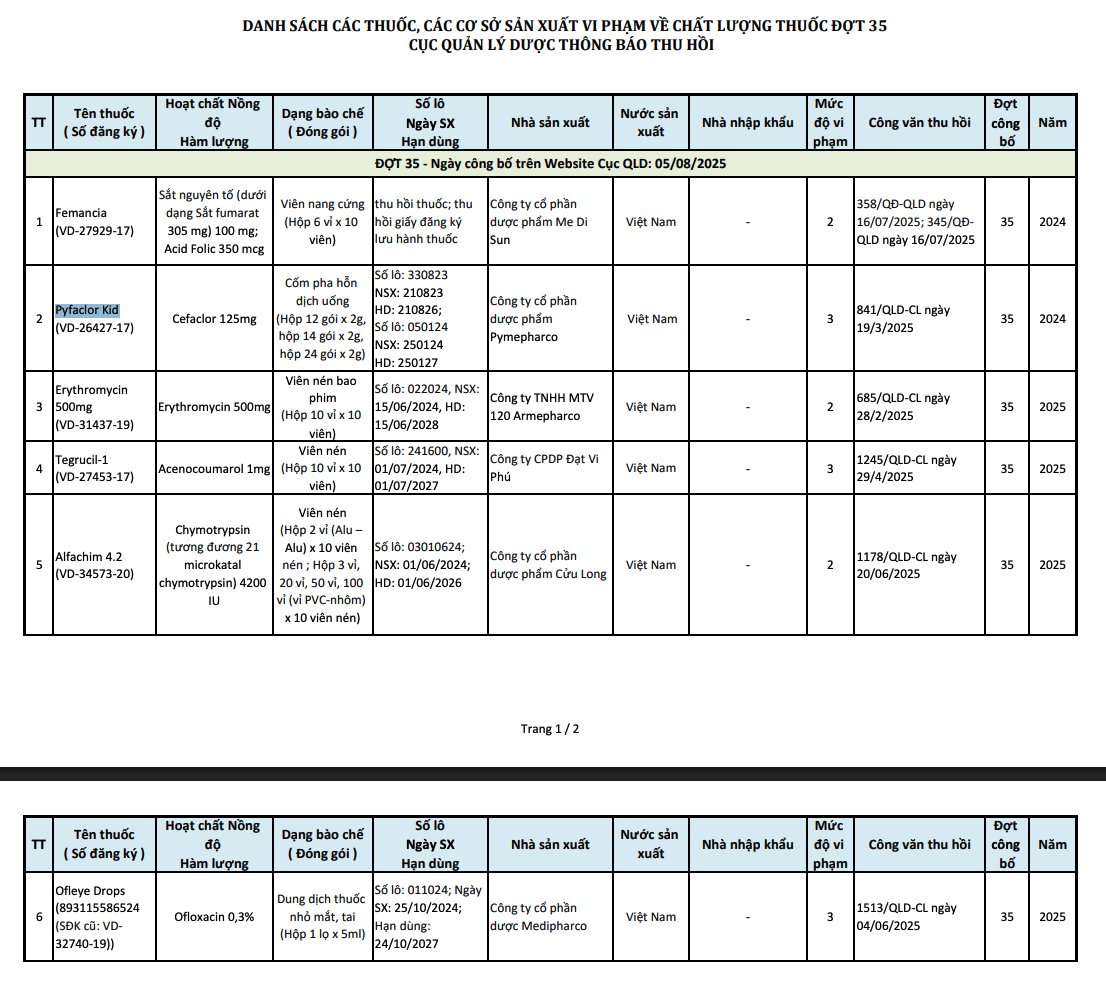 DANH SÁCH CÁC THUỐC, CÁC CƠ SỞ SẢN XUẤT VI PHẠM VỀ CHẤT LƯỢNG THUỐC ĐỢT 35
CỤC QUẢN LÝ DƯỢC THÔNG BÁO THU HỒI

| TT | Tên thuốc ( Số đăng ký ) | Hoạt chất Nồng độ Hàm lượng | Dạng bào chế ( Đóng gói ) | Số lô Ngày SX Hạn dùng | Nhà sản xuất | Nước sản xuất | Nhà nhập khẩu | Mức độ vi phạm | Công văn thu hồi | Đợt công bố | Năm |
|---|---|---|---|---|---|---|---|---|---|---|---|
| ĐỢT 35 - Ngày công bố trên Website Cục QLD: 05/08/2025 | | | | | | | | | | | |
| 1 | Femancia (VD-27929-17) | Sắt nguyên tố (dưới dạng Sắt fumarat 305 mg) 100 mg; Acid Folic 350 mcg | Viên nang cứng (Hộp 6 vỉ x 10 viên) | thu hồi thuốc; thu hồi giấy đăng ký lưu hành thuốc | Công ty cổ phần dược phẩm Me Di Sun | Việt Nam | - | 2 | 358/QĐ-QLD ngày 16/07/2025; 345/QĐ-QLD ngày 16/07/2025 | 35 | 2024 |
| 2 | Pyfaclor Kid (VD-26427-17) | Cefaclor 125mg | Cốm pha hỗn dịch uống (Hộp 12 gói x 2g, hộp 14 gói x 2g, hộp 24 gói x 2g) | Số lô: 330823 NSX: 210823 HD: 210826; Số lô: 050124 NSX: 250124 HD: 250127 | Công ty cổ phần dược phẩm Pymepharco | Việt Nam | - | 3 | 841/QLD-CL ngày 19/3/2025 | 35 | 2024 |
| 3 | Erythromycin 500mg (VD-31437-19) | Erythromycin 500mg | Viên nén bao phim (Hộp 10 vỉ x 10 viên) | Số lô: 022024, NSX: 15/06/2024, HD: 15/06/2028 | Công ty TNHH MTV 120 Armepharco | Việt Nam | - | 2 | 685/QLD-CL ngày 28/2/2025 | 35 | 2025 |
| 4 | Tegrucil-1 (VD-27453-17) | Acenocoumarol 1mg | Viên nén (Hộp 10 vỉ x 10 viên) | Số lô: 241600, NSX: 01/07/2024, HD: 01/07/2027 | Công ty CPDP Đạt Vi Phú | Việt Nam | - | 3 | 1245/QLD-CL ngày 29/4/2025 | 35 | 2025 |
| 5 | Alfachim 4.2 (VD-34573-20) | Chymotrypsin (tương đương 21 microkatal chymotrypsin) 4200 IU | Viên nén (Hộp 2 vỉ (Alu – Alu) x 10 viên nén ; Hộp 3 vỉ, 20 vỉ, 50 vỉ, 100 vỉ (vỉ PVC-nhôm) x 10 viên nén) | Số lô: 03010624; NSX: 01/06/2024; HD: 01/06/2026 | Công ty cổ phần dược phẩm Cửu Long | Việt Nam | - | 2 | 1178/QLD-CL ngày 20/06/2025 | 35 | 2025 |

Trang 1 / 2

| TT | Tên thuốc ( Số đăng ký ) | Hoạt chất Nồng độ Hàm lượng | Dạng bào chế ( Đóng gói ) | Số lô Ngày SX Hạn dùng | Nhà sản xuất | Nước sản xuất | Nhà nhập khẩu | Mức độ vi phạm | Công văn thu hồi | Đợt công bố | Năm |
|---|---|---|---|---|---|---|---|---|---|---|---|
| 6 | Ofleye Drops (893115586524 (SĐK cũ: VD-32740-19)) | Ofloxacin 0,3% | Dung dịch thuốc nhỏ mắt, tai (Hộp 1 lọ x 5ml) | Số lô: 011024; Ngày SX: 25/10/2024; Hạn dùng: 24/10/2027 | Công ty cổ phần dược Medipharco | Việt Nam | - | 3 | 1513/QLD-CL ngày 04/06/2025 | 35 | 2025 |